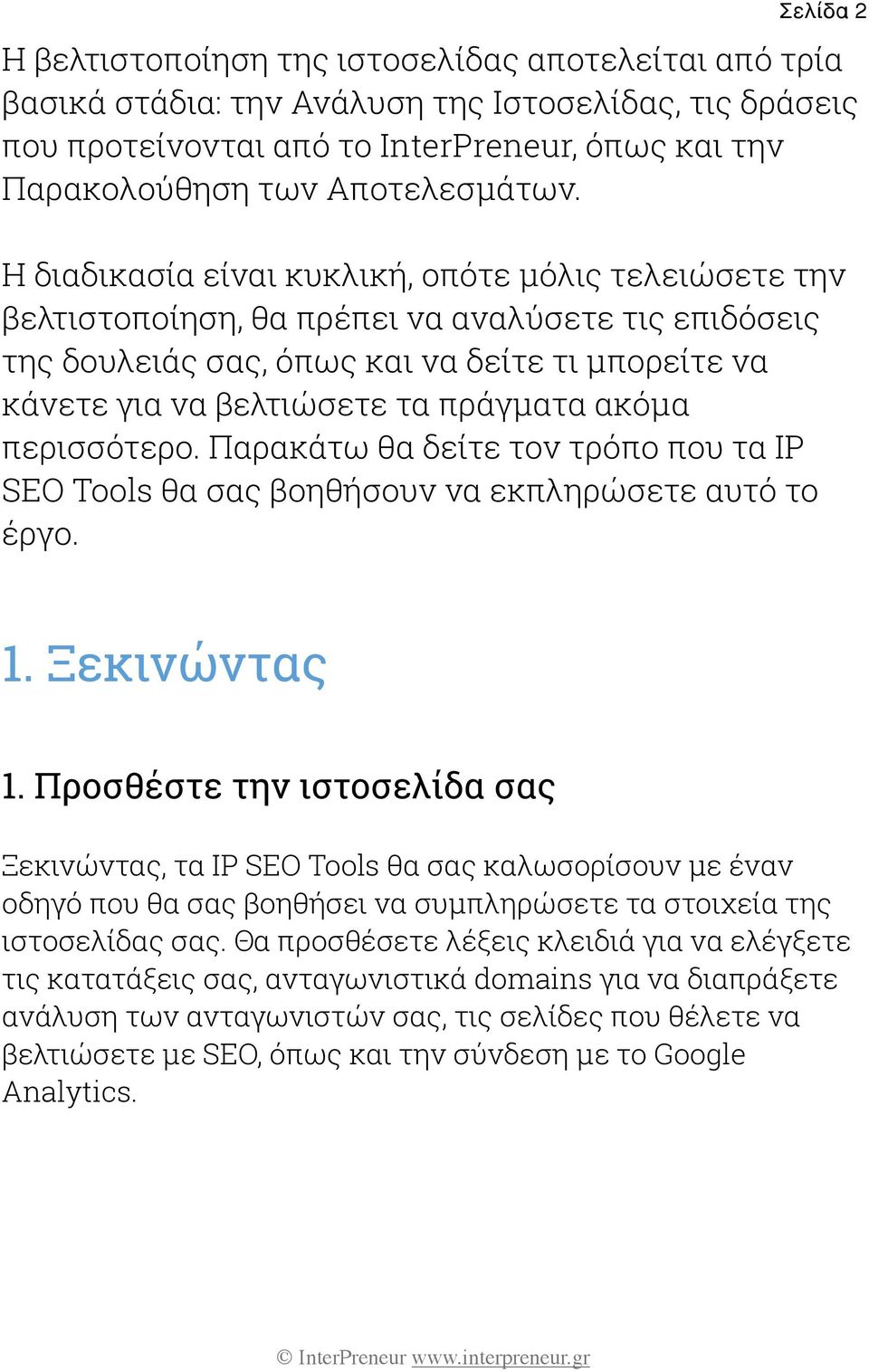 Σελίδα 2

Η βελτιστοποίηση της ιστοσελίδας αποτελείται από τρία βασικά στάδια: την Ανάλυση της Ιστοσελίδας, τις δράσεις που προτείνονται από το InterPreneur, όπως και την Παρακολούθηση των Αποτελεσμάτων.

Η διαδικασία είναι κυκλική, οπότε μόλις τελειώσετε την βελτιστοποίηση, θα πρέπει να αναλύσετε τις επιδόσεις της δουλειάς σας, όπως και να δείτε τι μπορείτε να κάνετε για να βελτιώσετε τα πράγματα ακόμα περισσότερο. Παρακάτω θα δείτε τον τρόπο που τα IP SEO Tools θα σας βοηθήσουν να εκπληρώσετε αυτό το έργο.

1. Ξεκινώντας

1. Προσθέστε την ιστοσελίδα σας

Ξεκινώντας, τα IP SEO Tools θα σας καλωσορίσουν με έναν οδηγό που θα σας βοηθήσει να συμπληρώσετε τα στοιχεία της ιστοσελίδας σας. Θα προσθέσετε λέξεις κλειδιά για να ελέγξετε τις κατατάξεις σας, ανταγωνιστικά domains για να διαπράξετε ανάλυση των ανταγωνιστών σας, τις σελίδες που θέλετε να βελτιώσετε με SEO, όπως και την σύνδεση με το Google Analytics.

© InterPreneur www.interpreneur.gr